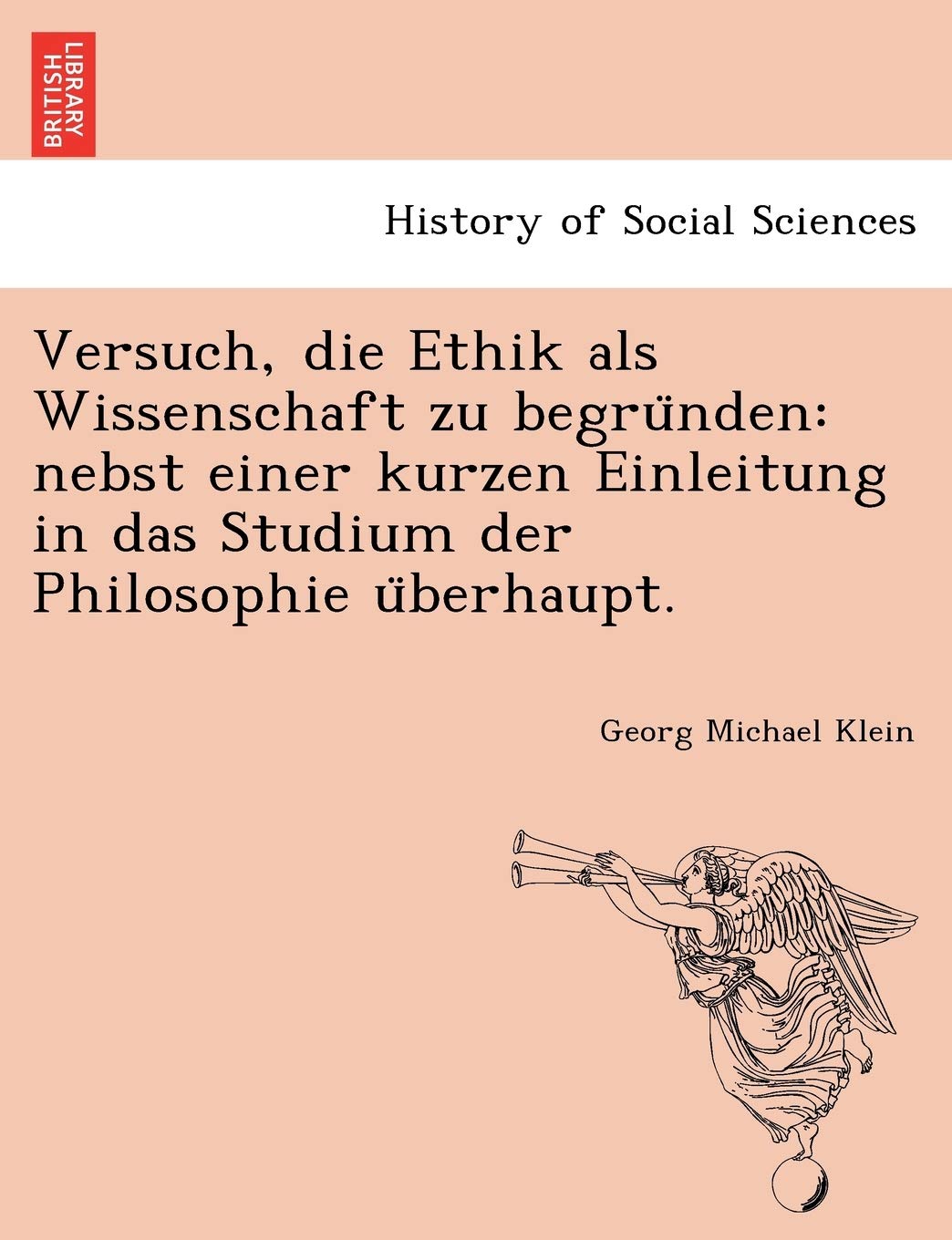 BRITISH LIBRARY

History of Social Sciences

Versuch, die Ethik als Wissenschaft zu begründen: nebst einer kurzen Einleitung in das Studium der Philosophie überhaupt.

Georg Michael Klein